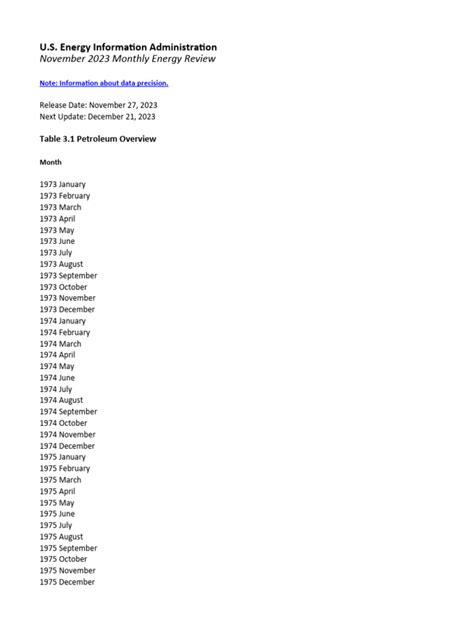 U.S. Energy Information Administration
November 2023 Monthly Energy Review

Note: Information about data precision.

Release Date: November 27, 2023
Next Update: December 21, 2023

Table 3.1 Petroleum Overview

Month

1973 January
1973 February
1973 March
1973 April
1973 May
1973 June
1973 July
1973 August
1973 September
1973 October
1973 November
1973 December
1974 January
1974 February
1974 March
1974 April
1974 May
1974 June
1974 July
1974 August
1974 September
1974 October
1974 November
1974 December
1975 January
1975 February
1975 March
1975 April
1975 May
1975 June
1975 July
1975 August
1975 September
1975 October
1975 November
1975 December